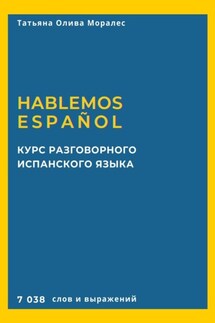 Татьяна Олива Моралес

HABLEMOS
ESPAÑOL

КУРС РАЗГОВОРНОГО
ИСПАНСКОГО ЯЗЫКА

7 038 слов и выражений